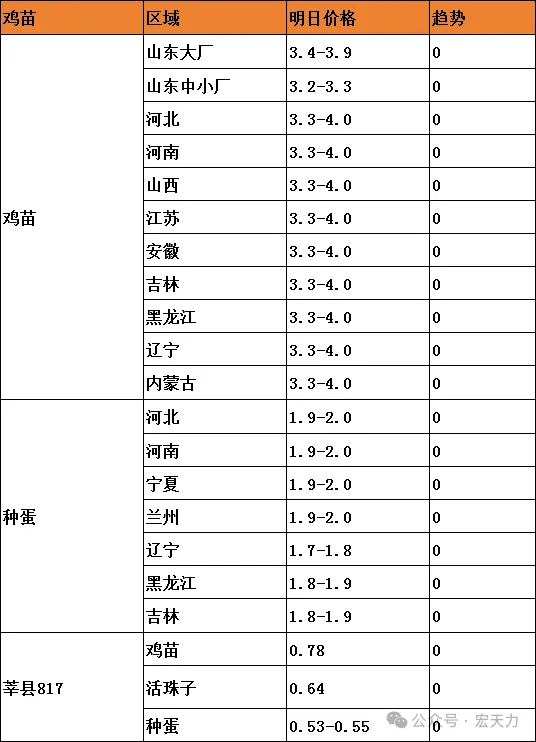 | 鸡苗 | 区域 | 明日价格 | 趋势 |
|---|---|---|---|
| 鸡苗 | 山东大厂 | 3.4-3.9 | 0 |
| | 山东中小厂 | 3.2-3.3 | 0 |
| | 河北 | 3.3-4.0 | 0 |
| | 河南 | 3.3-4.0 | 0 |
| | 山西 | 3.3-4.0 | 0 |
| | 江苏 | 3.3-4.0 | 0 |
| | 安徽 | 3.3-4.0 | 0 |
| | 吉林 | 3.3-4.0 | 0 |
| | 黑龙江 | 3.3-4.0 | 0 |
| | 辽宁 | 3.3-4.0 | 0 |
| | 内蒙古 | 3.3-4.0 | 0 |
| 种蛋 | 河北 | 1.9-2.0 | 0 |
| | 河南 | 1.9-2.0 | 0 |
| | 宁夏 | 1.9-2.0 | 0 |
| | 兰州 | 1.9-2.0 | 0 |
| | 辽宁 | 1.7-1.8 | 0 |
| | 黑龙江 | 1.8-1.9 | 0 |
| | 吉林 | 1.8-1.9 | 0 |
| 莘县817 | 鸡苗 | 0.78 | 0 |
| | 活珠子 | 0.64 | 0 |
| | 种蛋 | 0.53-0.55 | 0 |

公众号 · 宏天力